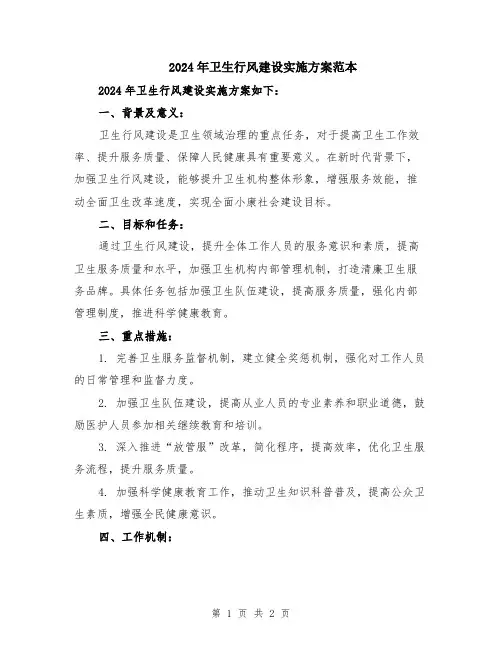 2024年卫生行风建设实施方案范本

2024年卫生行风建设实施方案如下:

一、背景及意义:

卫生行风建设是卫生领域治理的重点任务，对于提高卫生工作效率、提升服务质量、保障人民健康具有重要意义。在新时代背景下，加强卫生行风建设，能够提升卫生机构整体形象，增强服务效能，推动全面卫生改革速度，实现全面小康社会建设目标。

二、目标和任务:

通过卫生行风建设，提升全体工作人员的服务意识和素质，提高卫生服务质量和水平，加强卫生机构内部管理机制，打造清廉卫生服务品牌。具体任务包括加强卫生队伍建设，提高服务质量，强化内部管理制度，推进科学健康教育。

三、重点措施:

1. 完善卫生服务监督机制，建立健全奖惩机制，强化对工作人员的日常管理和监督力度。

2. 加强卫生队伍建设，提高从业人员的专业素养和职业道德，鼓励医护人员参加相关继续教育和培训。

3. 深入推进“放管服”改革，简化程序，提高效率，优化卫生服务流程，提升服务质量。

4. 加强科学健康教育工作，推动卫生知识科普普及，提高公众卫生素质，增强全民健康意识。

四、工作机制:

第 1 页 共 2 页